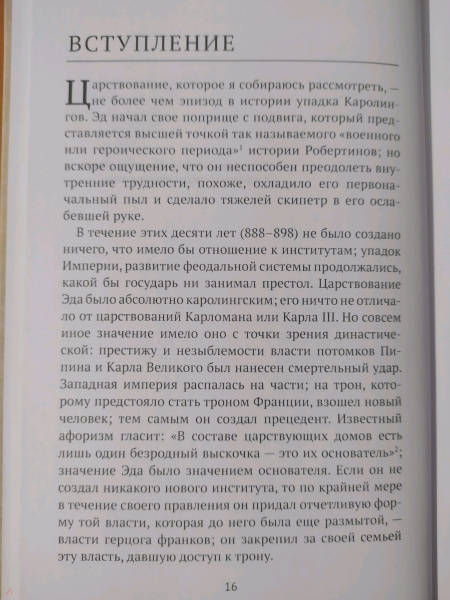 ВСТУПЛЕНИЕ

Царствование, которое я собираюсь рассмотреть, — не более чем эпизод в истории упадка Каролингов. Эд начал свое поприще с подвига, который представляется высшей точкой так называемого «военного или героического периода»$^1$ истории Робертинов; но вскоре ощущение, что он неспособен преодолеть внутренние трудности, похоже, охладило его первоначальный пыл и сделало тяжелей скипетр в его ослабевшей руке.

В течение этих десяти лет (888–898) не было создано ничего, что имело бы отношение к институтам; упадок Империи, развитие феодальной системы продолжались, какой бы государь ни занимал престол. Царствование Эда было абсолютно каролингским; его ничто не отличало от царствований Карломана или Карла III. Но совсем иное значение имело оно с точки зрения династической: престижу и незыблемости власти потомков Пипина и Карла Великого был нанесен смертельный удар. Западная империя распалась на части; на трон, которому предстояло стать троном Франции, взошел новый человек; тем самым он создал прецедент. Известный афоризм гласит: «В составе царствующих домов есть лишь один безродный выскочка — это их основатель»$^2$; значение Эда было значением основателя. Если он не создал никакого нового института, то по крайней мере в течение своего правления он придал отчетливую форму той власти, которая до него была еще размытой, — власти герцога франков; он закрепил за своей семьей эту власть, давшую доступ к трону.

16